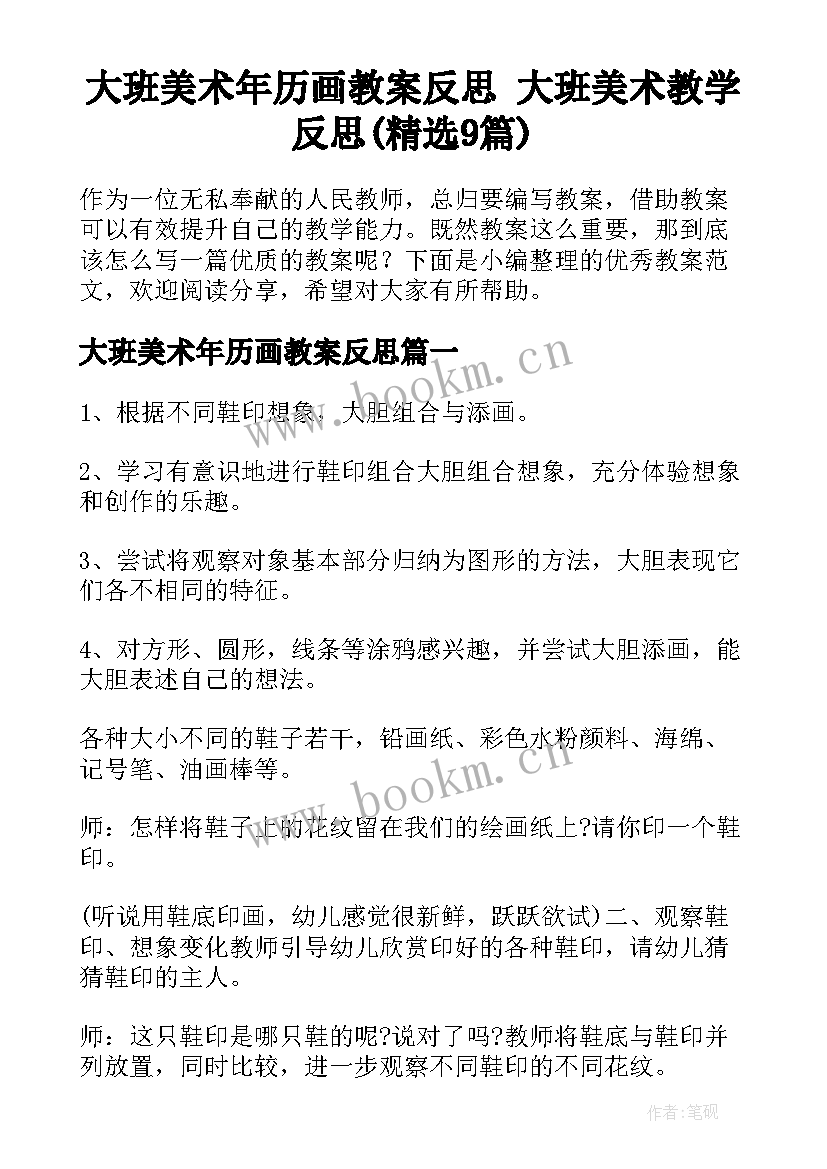 大班美术年历画教案反思 大班美术教学反思(精选9篇)

作为一位无私奉献的人民教师，总归要编写教案，借助教案可以有效提升自己的教学能力。既然教案这么重要，那到底该怎么写一篇优质的教案呢？下面是小编整理的优秀教案范文，欢迎阅读分享，希望对大家有所帮助。

大班美术年历画教案反思篇一

www.bookm.cn

1、根据不同鞋印想象，大胆组合与添画。

2、学习有意识地进行鞋印组合大胆组合想象，充分体验想象和创作的乐趣。

3、尝试将观察对象基本部分归纳为图形的方法，大胆表现它们各不相同的特征。

4、对方形、圆形，线条等涂鸦感兴趣，并尝试大胆添画，能大胆表述自己的想法。

各种大小不同的鞋子若干，铅画纸、彩色水粉颜料、海绵、记号笔、油画棒等。

www.bookm.cn

师：怎样将鞋子上的花纹留在我们的绘画纸上?请你印一个鞋印。

(听说用鞋底印画，幼儿感觉很新鲜，跃跃欲试)二、观察鞋印、想象变化教师引导幼儿欣赏印好的各种鞋印，请幼儿猜猜鞋印的主人。

师：这只鞋印是哪只鞋的呢?说对了吗?教师将鞋底与鞋印并列放置，同时比较，进一步观察不同鞋印的不同花纹。

作者:笔砚